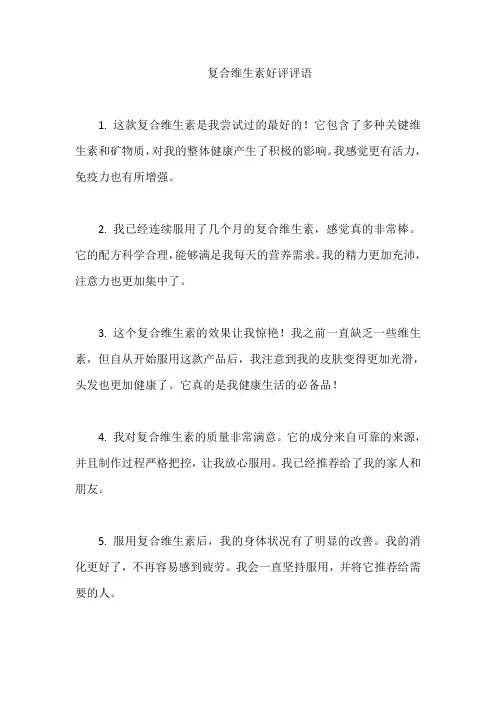 复合维生素好评评语

1. 这款复合维生素是我尝试过的最好的！它包含了多种关键维生素和矿物质，对我的整体健康产生了积极的影响。我感觉更有活力，免疫力也有所增强。

2. 我已经连续服用了几个月的复合维生素，感觉真的非常棒。它的配方科学合理，能够满足我每天的营养需求。我的精力更加充沛，注意力也更加集中了。

3. 这个复合维生素的效果让我惊艳！我之前一直缺乏一些维生素，但自从开始服用这款产品后，我注意到我的皮肤变得更加光滑，头发也更加健康了。它真的是我健康生活的必备品！

4. 我对复合维生素的质量非常满意。它的成分来自可靠的来源，并且制作过程严格把控，让我放心服用。我已经推荐给了我的家人和朋友。

5. 服用复合维生素后，我的身体状况有了明显的改善。我的消化更好了，不再容易感到疲劳。我会一直坚持服用，并将它推荐给需要的人。